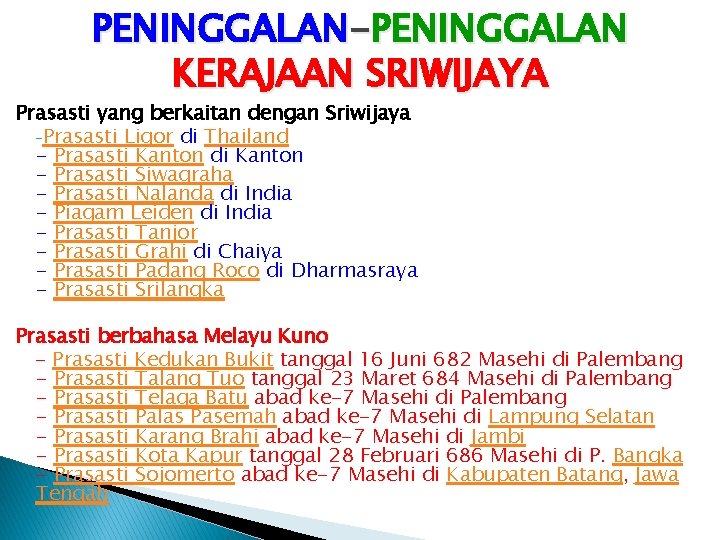 PENINGGALAN-PENINGGALAN KERAJAAN SRIWIJAYA

Prasasti yang berkaitan dengan Sriwijaya
-Prasasti Ligor di Thailand
- Prasasti Kanton di Kanton
- Prasasti Siwagraha
- Prasasti Nalanda di India
- Piagam Leiden di India
- Prasasti Tanjor
- Prasasti Grahi di Chaiya
- Prasasti Padang Roco di Dharmasraya
- Prasasti Srilangka

Prasasti berbahasa Melayu Kuno
- Prasasti Kedukan Bukit tanggal 16 Juni 682 Masehi di Palembang
- Prasasti Talang Tuo tanggal 23 Maret 684 Masehi di Palembang
- Prasasti Telaga Batu abad ke-7 Masehi di Palembang
- Prasasti Palas Pasemah abad ke-7 Masehi di Lampung Selatan
- Prasasti Karang Brahi abad ke-7 Masehi di Jambi
- Prasasti Kota Kapur tanggal 28 Februari 686 Masehi di P. Bangka
- Prasasti Sojomerto abad ke-7 Masehi di Kabupaten Batang, Jawa Tengah